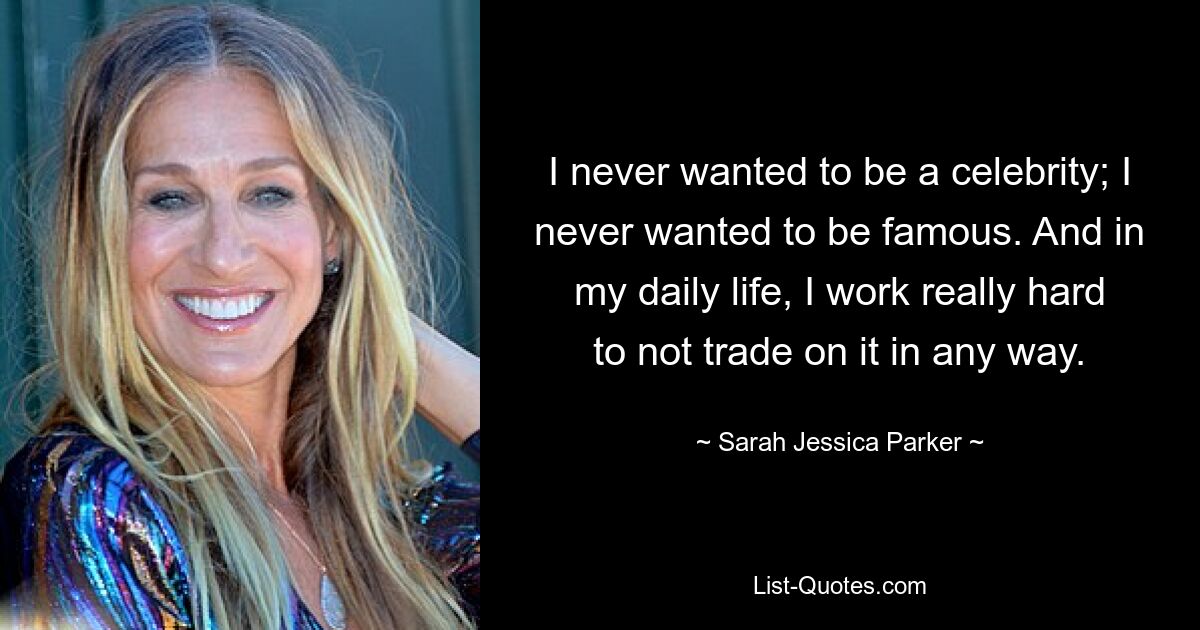 I never wanted to be a celebrity; I never wanted to be famous. And in my daily life, I work really hard to not trade on it in any way.

~ Sarah Jessica Parker ~

List-Quotes.com